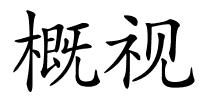 概视